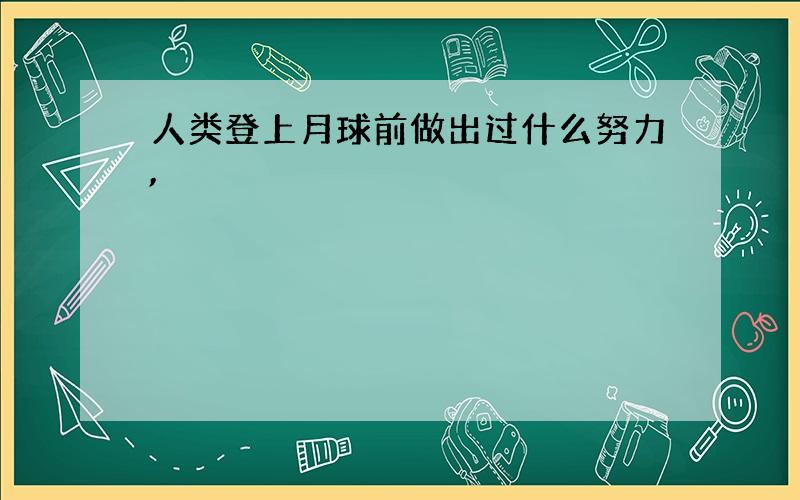 人类登上月球前做出过什么努力，